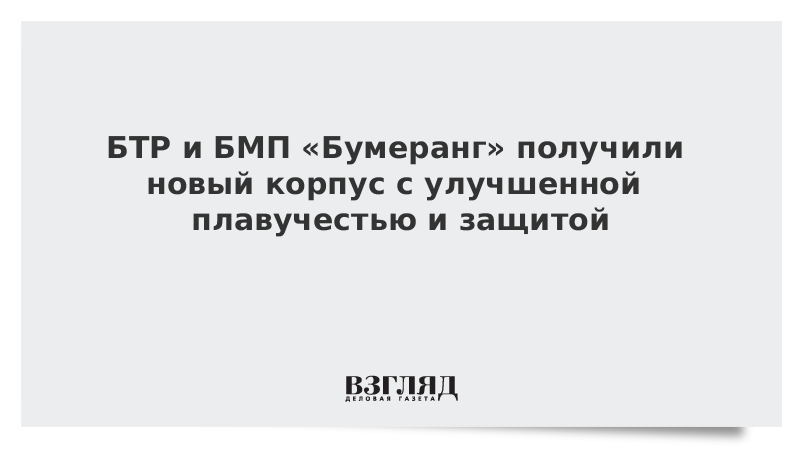 БТР и БМП «Бумеранг» получили новый корпус с улучшенной плавучестью и защитой

ВЗГЛЯД
ДЕЛОВАЯ ГАЗЕТА